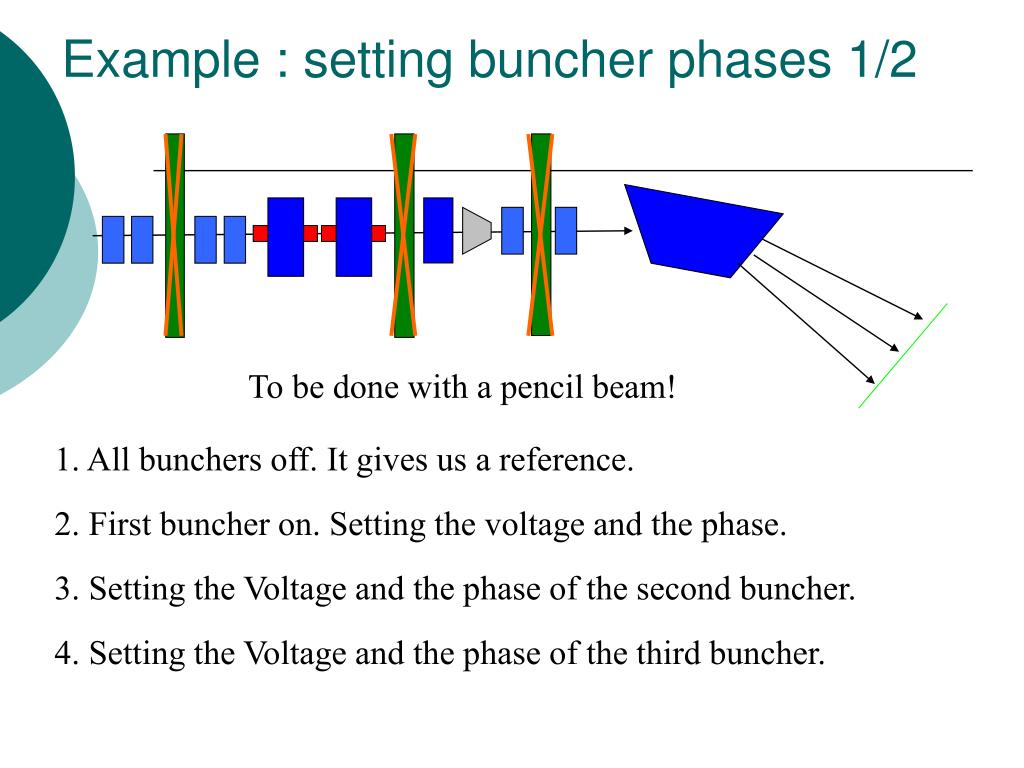 Example : setting buncher phases 1/2

To be done with a pencil beam!

1. All bunchers off. It gives us a reference.

2. First buncher on. Setting the voltage and the phase.

3. Setting the Voltage and the phase of the second buncher.

4. Setting the Voltage and the phase of the third buncher.